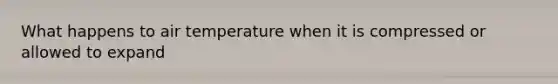 What happens to air temperature when it is compressed or allowed to expand